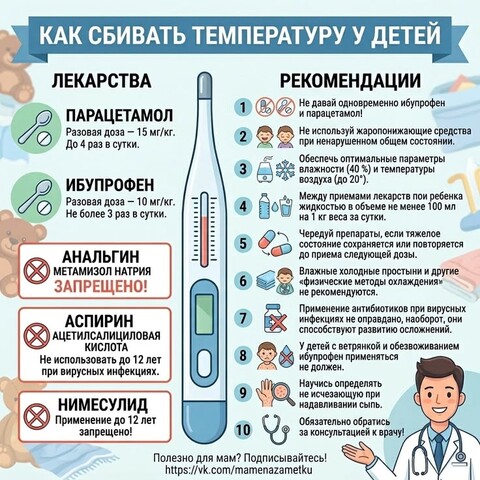 КАК СБИВАТЬ ТЕМПЕРАТУРУ У ДЕТЕЙ

ЛЕКАРСТВА

ПАРАЦЕТАМОЛ
Разовая доза — 15 мг/кг.
До 4 раз в сутки.

ИБУПРОФЕН
Разовая доза — 10 мг/кг.
Не более 3 раз в сутки.

АНАЛЬГИН
МЕТАМИЗОЛ НАТРИЯ
ЗАПРЕЩЕНО!

АСПИРИН
АЦЕТИЛСАЛИЦИЛОВАЯ КИСЛОТА
Не использовать до 12 лет при вирусных инфекциях.

НИМЕСУЛИД
Применение до 12 лет запрещено!

РЕКОМЕНДАЦИИ

1 Не давай одновременно ибупрофен и парацетамол!

2 Не используй жаропонижающие средства при ненарушенном общем состоянии.

3 Обеспечь оптимальные параметры влажности (40 %) и температуры воздуха (до 20°).

4 Между приемами лекарств пои ребенка жидкостью в объеме не менее 100 мл на 1 кг веса за сутки.

5 Чередуй препараты, если тяжелое состояние сохраняется или повторяется до приема следующей дозы.

6 Влажные холодные простыни и другие «физические методы охлаждения» не рекомендуются.

7 Применение антибиотиков при вирусных инфекциях не оправдано, наоборот, они способствуют развитию осложнений.

8 У детей с ветрянкой и обезвоживанием ибупрофен применяться не должен.

9 Научись определять не исчезающую при надавливании сыпь.

10 Обязательно обратись за консультацией к врачу!

Полезно для мам? Подписывайтесь!
https://vk.com/mamenazametku